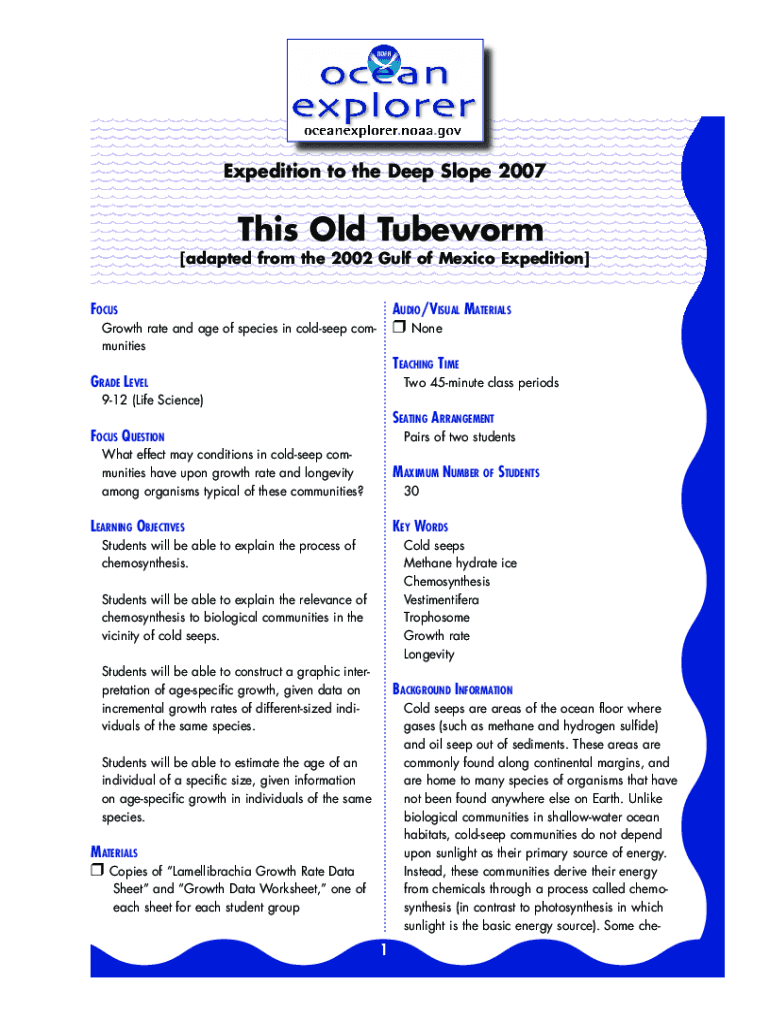 NOAA

ocean explorer

oceanexplorer.noaa.gov

Expedition to the Deep Slope 2007

This Old Tubeworm

[adapted from the 2002 Gulf of Mexico Expedition]

FOCUS
Growth rate and age of species in cold-seep communities

GRADE LEVEL
9-12 (Life Science)

FOCUS QUESTION
What effect may conditions in cold-seep communities have upon growth rate and longevity among organisms typical of these communities?

LEARNING OBJECTIVES
Students will be able to explain the process of chemosynthesis.

Students will be able to explain the relevance of chemosynthesis to biological communities in the vicinity of cold seeps.

Students will be able to construct a graphic interpretation of age-specific growth, given data on incremental growth rates of different-sized individuals of the same species.

Students will be able to estimate the age of an individual of a specific size, given information on age-specific growth in individuals of the same species.

MATERIALS
❒ Copies of "Lamellibrachia Growth Rate Data Sheet" and "Growth Data Worksheet," one of each sheet for each student group

AUDIO/VISUAL MATERIALS
❒ None

TEACHING TIME
Two 45-minute class periods

SEATING ARRANGEMENT
Pairs of two students

MAXIMUM NUMBER OF STUDENTS
30

KEY WORDS
Cold seeps
Methane hydrate ice
Chemosynthesis
Vestimentifera
Trophosome
Growth rate
Longevity

BACKGROUND INFORMATION
Cold seeps are areas of the ocean floor where gases (such as methane and hydrogen sulfide) and oil seep out of sediments. These areas are commonly found along continental margins, and are home to many species of organisms that have not been found anywhere else on Earth. Unlike biological communities in shallow-water ocean habitats, cold-seep communities do not depend upon sunlight as their primary source of energy. Instead, these communities derive their energy from chemicals through a process called chemosynthesis (in contrast to photosynthesis in which sunlight is the basic energy source). Some che-

1